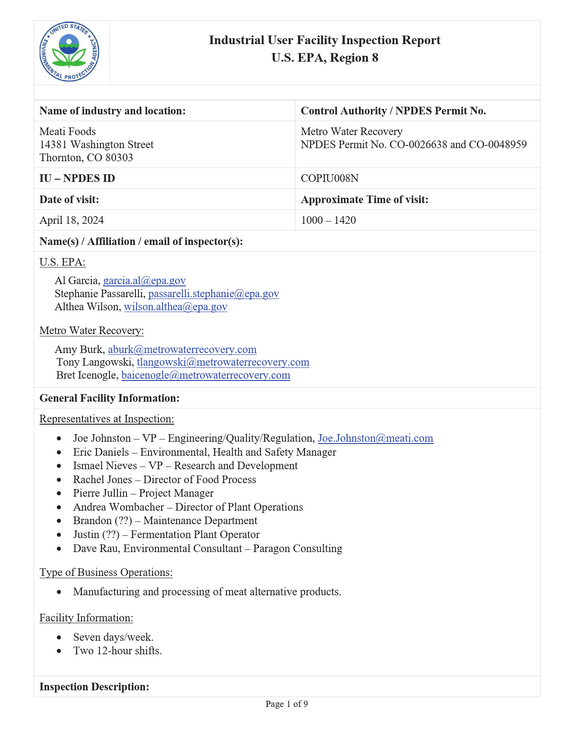 UNITED STATES ENVIRONMENTAL PROTECTION AGENCY

Industrial User Facility Inspection Report
U.S. EPA, Region 8

Name of industry and location:

Meati Foods
14381 Washington Street
Thornton, CO 80303

Control Authority / NPDES Permit No.

Metro Water Recovery
NPDES Permit No. CO-0026638 and CO-0048959

IU – NPDES ID

COPIU008N

Date of visit:

April 18, 2024

Approximate Time of visit:

1000 – 1420

Name(s) / Affiliation / email of inspector(s):

U.S. EPA:

Al Garcia, garcia.al@epa.gov
Stephanie Passarelli, passarelli.stephanie@epa.gov
Althea Wilson, wilson.althea@epa.gov

Metro Water Recovery:

Amy Burk, aburk@metrowaterrecovery.com
Tony Langowski, tlangowski@metrowaterrecovery.com
Bret Icenogle, baicenogle@metrowaterrecovery.com

General Facility Information:

Representatives at Inspection:

• Joe Johnston – VP – Engineering/Quality/Regulation, Joe.Johnston@meati.com
• Eric Daniels – Environmental, Health and Safety Manager
• Ismael Nieves – VP – Research and Development
• Rachel Jones – Director of Food Process
• Pierre Jullin – Project Manager
• Andrea Wombacher – Director of Plant Operations
• Brandon (??) – Maintenance Department
• Justin (??) – Fermentation Plant Operator
• Dave Rau, Environmental Consultant – Paragon Consulting

Type of Business Operations:

• Manufacturing and processing of meat alternative products.

Facility Information:

• Seven days/week.
• Two 12-hour shifts.

Inspection Description:

Page 1 of 9